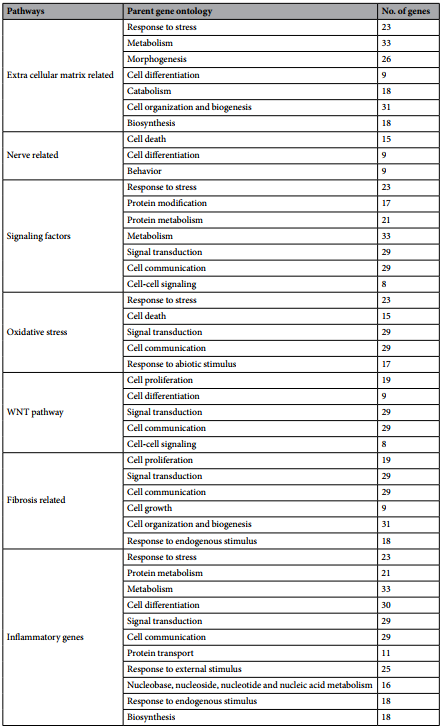 | Pathways | Parent gene ontology | No. of genes |
|---|---|---|
| Extra cellular matrix related | Response to stress | 23 |
| | Metabolism | 33 |
| | Morphogenesis | 26 |
| | Cell differentiation | 9 |
| | Catabolism | 18 |
| | Cell organization and biogenesis | 31 |
| | Biosynthesis | 18 |
| Nerve related | Cell death | 15 |
| | Cell differentiation | 9 |
| | Behavior | 9 |
| Signaling factors | Response to stress | 23 |
| | Protein modification | 17 |
| | Protein metabolism | 21 |
| | Metabolism | 33 |
| | Signal transduction | 29 |
| | Cell communication | 29 |
| | Cell-cell signaling | 8 |
| Oxidative stress | Response to stress | 23 |
| | Cell death | 15 |
| | Signal transduction | 29 |
| | Cell communication | 29 |
| | Response to abiotic stimulus | 17 |
| WNT pathway | Cell proliferation | 19 |
| | Cell differentiation | 9 |
| | Signal transduction | 29 |
| | Cell communication | 29 |
| | Cell-cell signaling | 8 |
| Fibrosis related | Cell proliferation | 19 |
| | Signal transduction | 29 |
| | Cell communication | 29 |
| | Cell growth | 9 |
| | Cell organization and biogenesis | 31 |
| | Response to endogenous stimulus | 18 |
| Inflammatory genes | Response to stress | 23 |
| | Protein metabolism | 21 |
| | Metabolism | 33 |
| | Cell differentiation | 30 |
| | Signal transduction | 29 |
| | Cell communication | 29 |
| | Protein transport | 11 |
| | Response to external stimulus | 25 |
| | Nucleobase, nucleoside, nucleotide and nucleic acid metabolism | 16 |
| | Response to endogenous stimulus | 18 |
| | Biosynthesis | 18 |